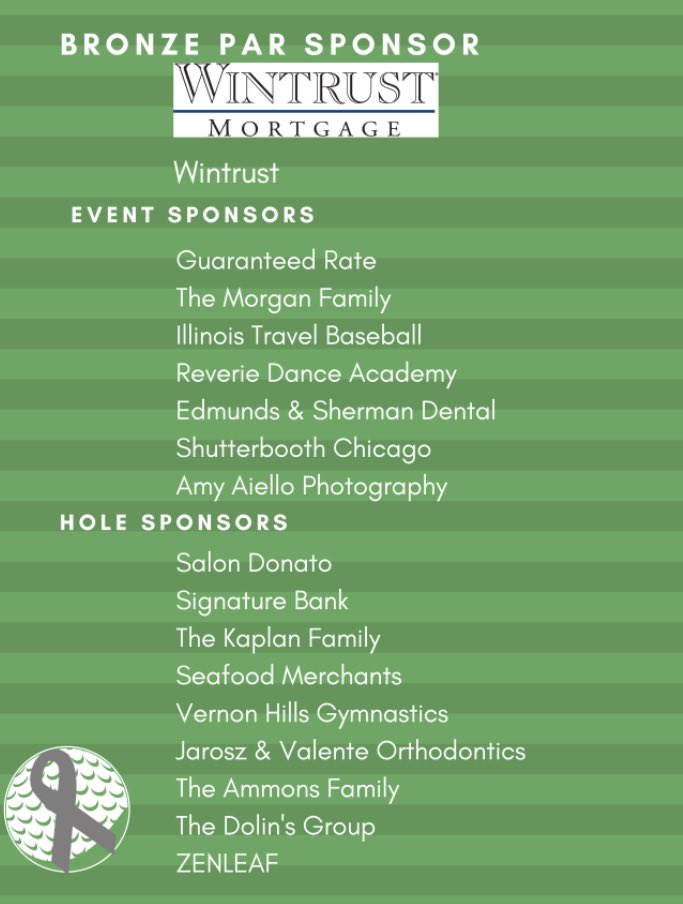 BRONZE PAR SPONSOR

WINTRUST
MORTGAGE

Wintrust

EVENT SPONSORS

Guaranteed Rate
The Morgan Family
Illinois Travel Baseball
Reverie Dance Academy
Edmunds & Sherman Dental
Shutterbooth Chicago
Amy Aiello Photography

HOLE SPONSORS

Salon Donato
Signature Bank
The Kaplan Family
Seafood Merchants
Vernon Hills Gymnastics
Jarosz & Valente Orthodontics
The Ammons Family
The Dolin's Group
ZENLEAF